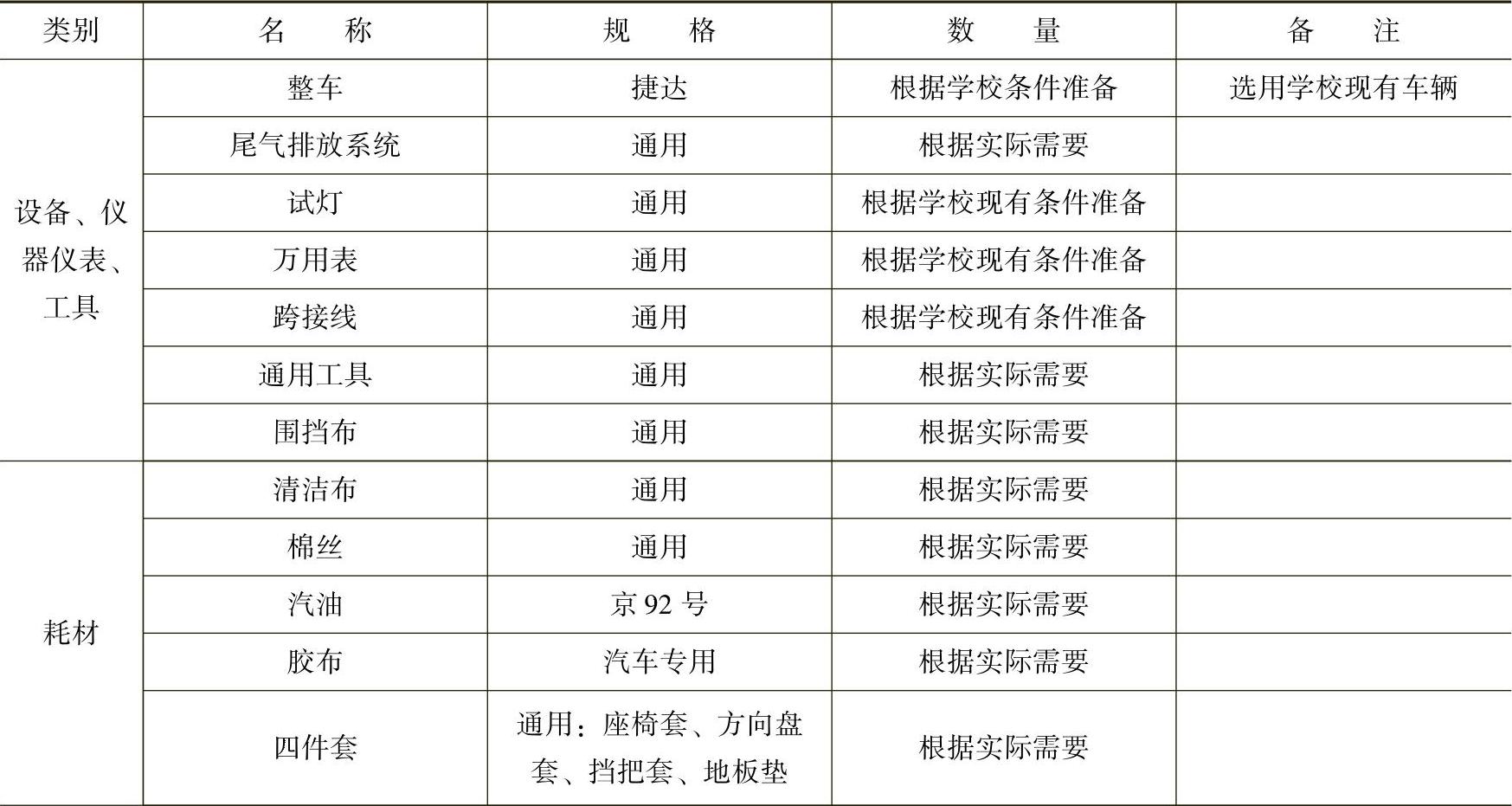 | 类别 | 名　称 | 规　格 | 数　量 | 备　注 |
|---|---|---|---|---|
| 设备、仪器仪表、工具 | 整车 | 捷达 | 根据学校条件准备 | 选用学校现有车辆 |
| | 尾气排放系统 | 通用 | 根据实际需要 | |
| | 试灯 | 通用 | 根据学校现有条件准备 | |
| | 万用表 | 通用 | 根据学校现有条件准备 | |
| | 跨接线 | 通用 | 根据学校现有条件准备 | |
| | 通用工具 | 通用 | 根据实际需要 | |
| | 围挡布 | 通用 | 根据实际需要 | |
| 耗材 | 清洁布 | 通用 | 根据实际需要 | |
| | 棉丝 | 通用 | 根据实际需要 | |
| | 汽油 | 京 92 号 | 根据实际需要 | |
| | 胶布 | 汽车专用 | 根据实际需要 | |
| | 四件套 | 通用：座椅套、方向盘套、挡把套、地板垫 | 根据实际需要 | |